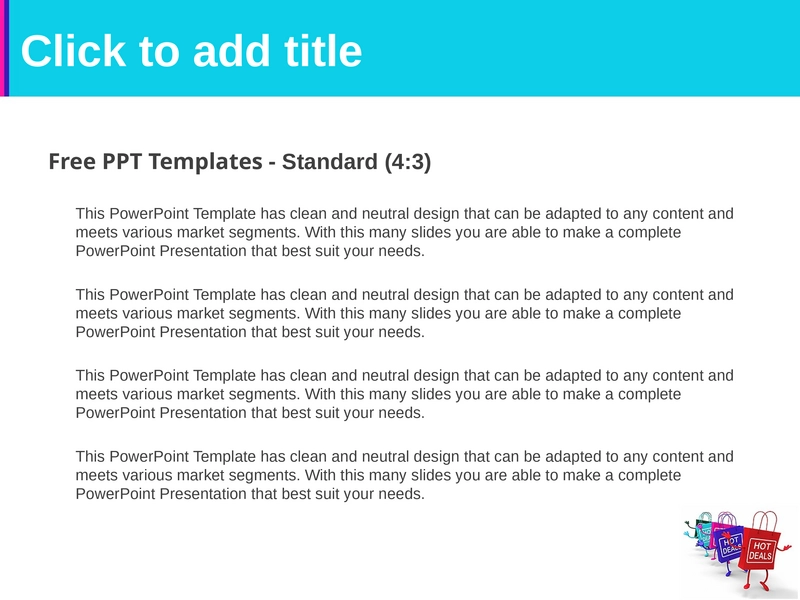 Click to add title

Free PPT Templates - Standard (4:3)

This PowerPoint Template has clean and neutral design that can be adapted to any content and meets various market segments. With this many slides you are able to make a complete PowerPoint Presentation that best suit your needs.

This PowerPoint Template has clean and neutral design that can be adapted to any content and meets various market segments. With this many slides you are able to make a complete PowerPoint Presentation that best suit your needs.

This PowerPoint Template has clean and neutral design that can be adapted to any content and meets various market segments. With this many slides you are able to make a complete PowerPoint Presentation that best suit your needs.

This PowerPoint Template has clean and neutral design that can be adapted to any content and meets various market segments. With this many slides you are able to make a complete PowerPoint Presentation that best suit your needs.

HOT DEALS

HOT DEALS